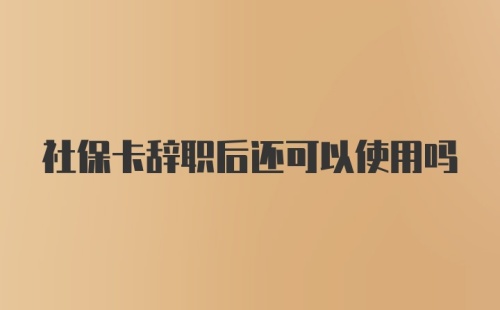 社保卡辞职后还可以使用吗